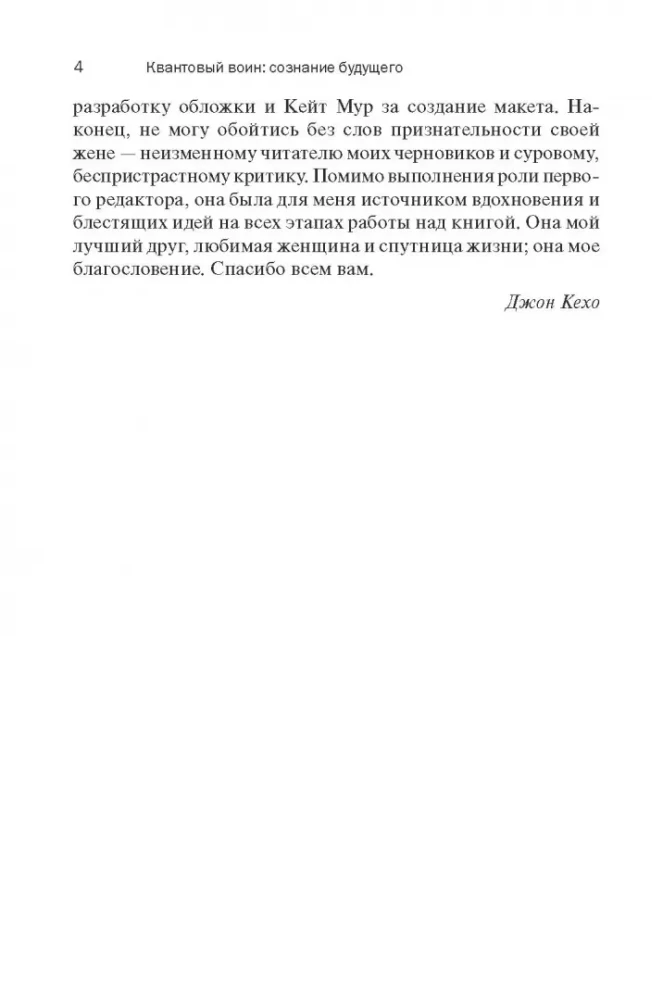 4 Квантовый воин: сознание будущего

разработку обложки и Кейт Мур за создание макета. Наконец, не могу обойтись без слов признательности своей жене — неизменному читателю моих черновиков и суровому, беспристрастному критику. Помимо выполнения роли первого редактора, она была для меня источником вдохновения и блестящих идей на всех этапах работы над книгой. Она мой лучший друг, любимая женщина и спутница жизни; она мое благословение. Спасибо всем вам.

Джон Кехо